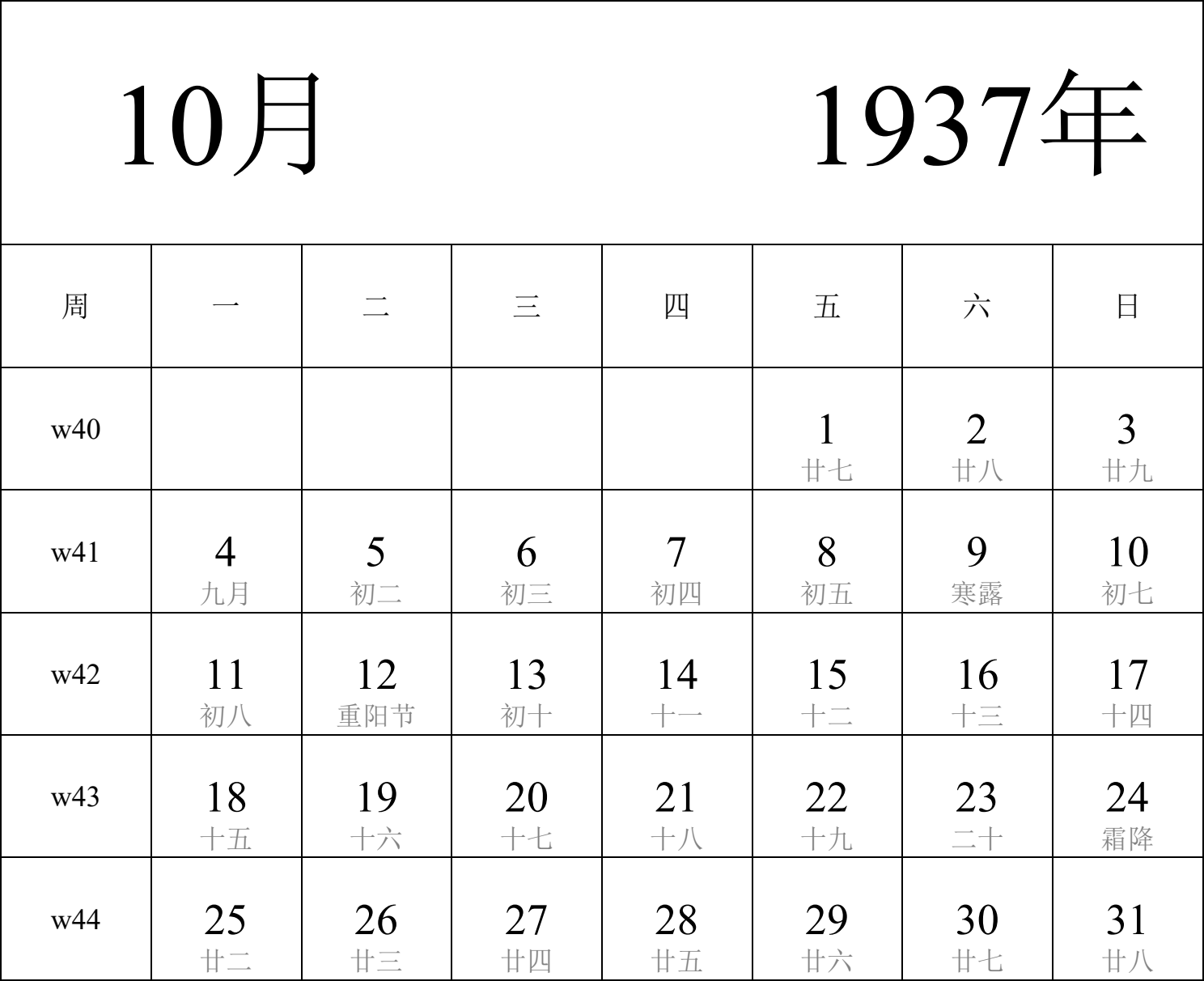 10月 1937年

| 周 | 一 | 二 | 三 | 四 | 五 | 六 | 日 |
|---|---|---|---|---|---|---|---|
| w40 | | | | | 1 廿七 | 2 廿八 | 3 廿九 |
| w41 | 4 九月 | 5 初二 | 6 初三 | 7 初四 | 8 初五 | 9 寒露 | 10 初七 |
| w42 | 11 初八 | 12 重阳节 | 13 初十 | 14 十一 | 15 十二 | 16 十三 | 17 十四 |
| w43 | 18 十五 | 19 十六 | 20 十七 | 21 十八 | 22 十九 | 23 二十 | 24 霜降 |
| w44 | 25 廿二 | 26 廿三 | 27 廿四 | 28 廿五 | 29 廿六 | 30 廿七 | 31 廿八 |